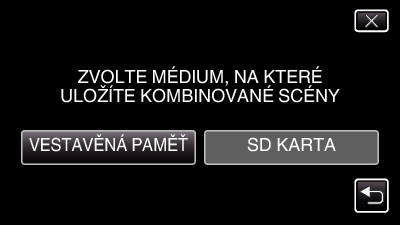 ZVOLTE MÉDIUM, NA KTERÉ ULOŽÍTE KOMBINOVANÉ SCÉNY

VESTAVĚNÁ PAMĚŤ

SD KARTA